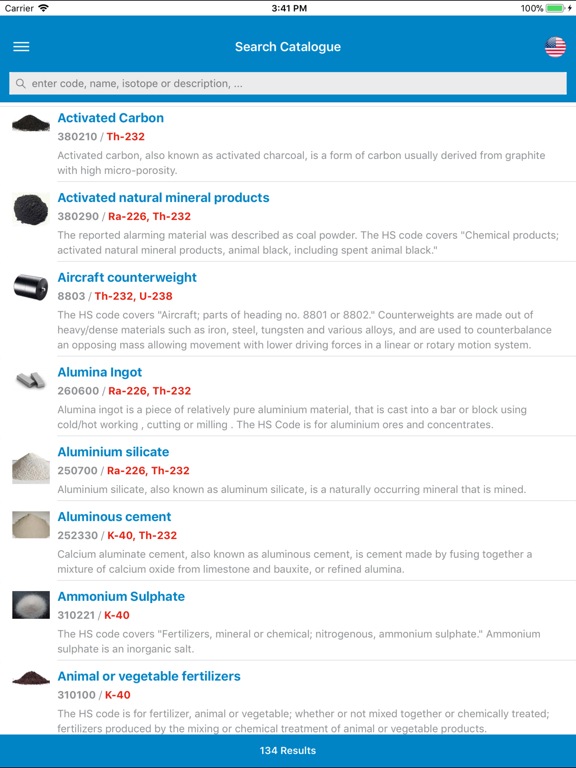 Carrier 3:41 PM 100%

Search Catalogue

enter code, name, isotope or description, ...

Activated Carbon
380210 / Th-232
Activated carbon, also known as activated charcoal, is a form of carbon usually derived from graphite with high micro-porosity.

Activated natural mineral products
380290 / Ra-226, Th-232
The reported alarming material was described as coal powder. The HS code covers "Chemical products; activated natural mineral products, animal black, including spent animal black."

Aircraft counterweight
8803 / Th-232, U-238
The HS code covers "Aircraft; parts of heading no. 8801 or 8802." Counterweights are made out of heavy/dense materials such as iron, steel, tungsten and various alloys, and are used to counterbalance an opposing mass allowing movement with lower driving forces in a linear or rotary motion system.

Alumina Ingot
260600 / Ra-226, Th-232
Alumina ingot is a piece of relatively pure aluminium material, that is cast into a bar or block using cold/hot working , cutting or milling . The HS Code is for aluminium ores and concentrates.

Aluminium silicate
250700 / Ra-226, Th-232
Aluminium silicate, also known as aluminum silicate, is a naturally occurring mineral that is mined.

Aluminous cement
252330 / K-40, Th-232
Calcium aluminate cement, also known as aluminous cement, is cement made by fusing together a mixture of calcium oxide from limestone and bauxite, or refined alumina.

Ammonium Sulphate
310221 / K-40
The HS code covers "Fertilizers, mineral or chemical; nitrogenous, ammonium sulphate." Ammonium sulphate is an inorganic salt.

Animal or vegetable fertilizers
310100 / K-40
The HS code is for fertilizer, animal or vegetable; whether or not mixed together or chemically treated; fertilizers produced by the mixing or chemical treatment of animal or vegetable products.

134 Results